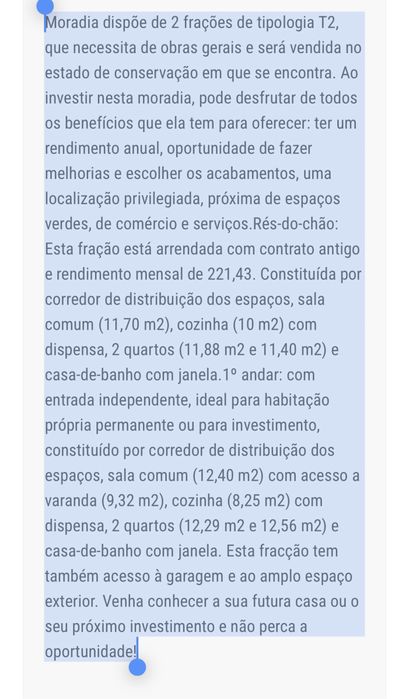 Moradia dispõe de 2 frações de tipologia T2, que necessita de obras gerais e será vendida no estado de conservação em que se encontra. Ao investir nesta moradia, pode desfrutar de todos os benefícios que ela tem para oferecer: ter um rendimento anual, oportunidade de fazer melhorias e escolher os acabamentos, uma localização privilegiada, próxima de espaços verdes, de comércio e serviços.Rés-do-chão: Esta fração está arrendada com contrato antigo e rendimento mensal de 221,43. Constituída por corredor de distribuição dos espaços, sala comum (11,70 m2), cozinha (10 m2) com dispensa, 2 quartos (11,88 m2 e 11,40 m2) e casa-de-banho com janela.1º andar: com entrada independente, ideal para habitação própria permanente ou para investimento, constituído por corredor de distribuição dos espaços, sala comum (12,40 m2) com acesso a varanda (9,32 m2), cozinha (8,25 m2) com dispensa, 2 quartos (12,29 m2 e 12,56 m2) e casa-de-banho com janela. Esta fracção tem também acesso à garagem e ao amplo espaço exterior. Venha conhecer a sua futura casa ou o seu próximo investimento e não perca a oportunidade!